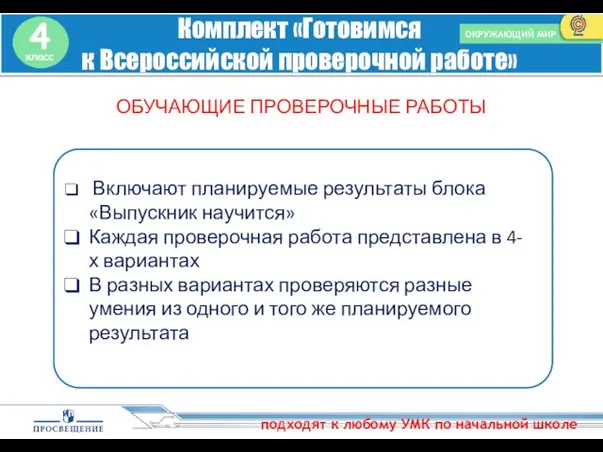 4 класс

Комплект «Готовимся к Всероссийской проверочной работе»

ОКРУЖАЮЩИЙ МИР

ОБУЧАЮЩИЕ ПРОВЕРОЧНЫЕ РАБОТЫ

❑ Включают планируемые результаты блока «Выпускник научится»
❑ Каждая проверочная работа представлена в 4-х вариантах
❑ В разных вариантах проверяются разные умения из одного и того же планируемого результата

ПРОСВЕЩЕНИЕ

подходят к любому УМК по начальной школе